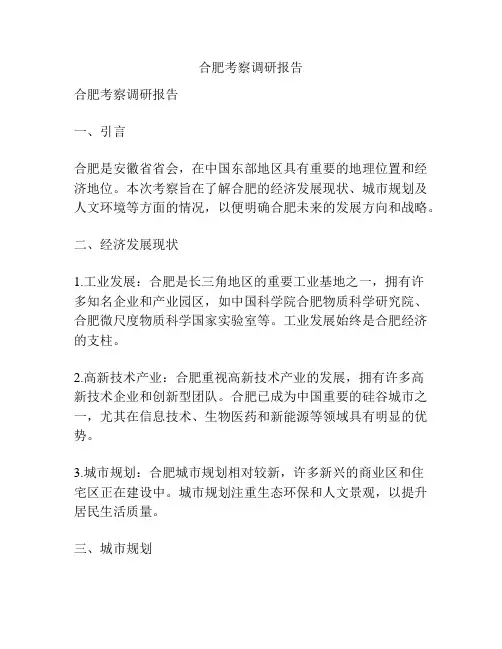 合肥考察调研报告

合肥考察调研报告

一、引言

合肥是安徽省省会，在中国东部地区具有重要的地理位置和经济地位。本次考察旨在了解合肥的经济发展现状、城市规划及人文环境等方面的情况，以便明确合肥未来的发展方向和战略。

二、经济发展现状

1.工业发展：合肥是长三角地区的重要工业基地之一，拥有许多知名企业和产业园区，如中国科学院合肥物质科学研究院、合肥微尺度物质科学国家实验室等。工业发展始终是合肥经济的支柱。

2.高新技术产业：合肥重视高新技术产业的发展，拥有许多高新技术企业和创新型团队。合肥已成为中国重要的硅谷城市之一，尤其在信息技术、生物医药和新能源等领域具有明显的优势。

3.城市规划：合肥城市规划相对较新，许多新兴的商业区和住宅区正在建设中。城市规划注重生态环保和人文景观，以提升居民生活质量。

三、城市规划